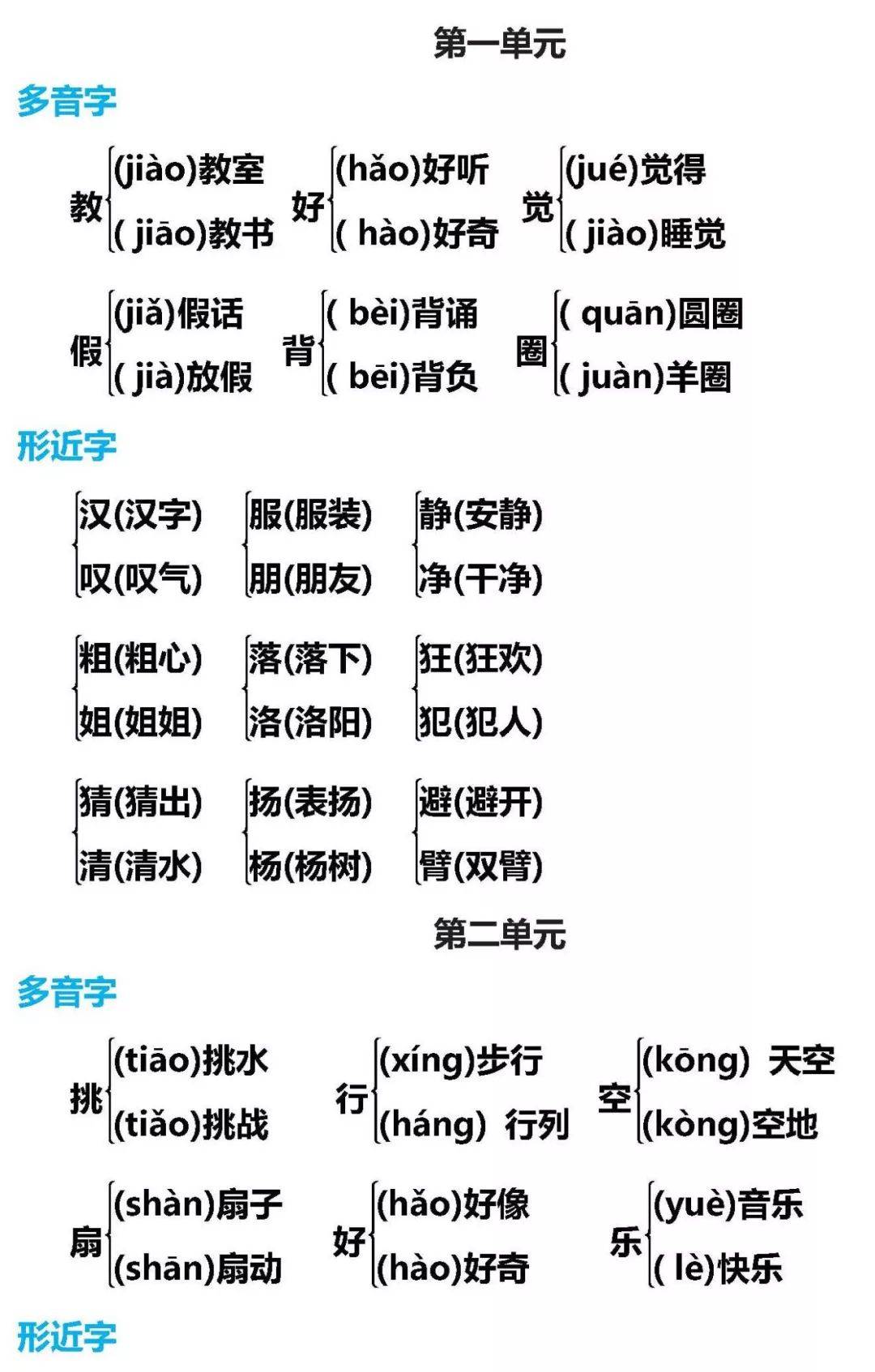 第一单元

多音字

教 (jiào)教室 ( jiāo)教书
好 (hǎo)好听 ( hào)好奇
觉 (jué)觉得 ( jiào)睡觉

假 (jiǎ)假话 ( jià)放假
背 ( bèi)背诵 ( bēi)背负
圈 ( quān)圆圈 ( juàn)羊圈

形近字

汉(汉字) 叹(叹气)
服(服装) 朋(朋友)
静(安静) 净(干净)

粗(粗心) 姐(姐姐)
落(落下) 洛(洛阳)
狂(狂欢) 犯(犯人)

猜(猜出) 清(清水)
扬(表扬) 杨(杨树)
避(避开) 臂(双臂)

第二单元

多音字

挑 (tiāo)挑水 (tiǎo)挑战
行 (xíng)步行 (háng) 行列
空 (kōng) 天空 (kòng)空地

扇 (shàn)扇子 (shān)扇动
好 (hǎo)好像 (hào)好奇
乐 (yuè)音乐 ( lè)快乐

形近字